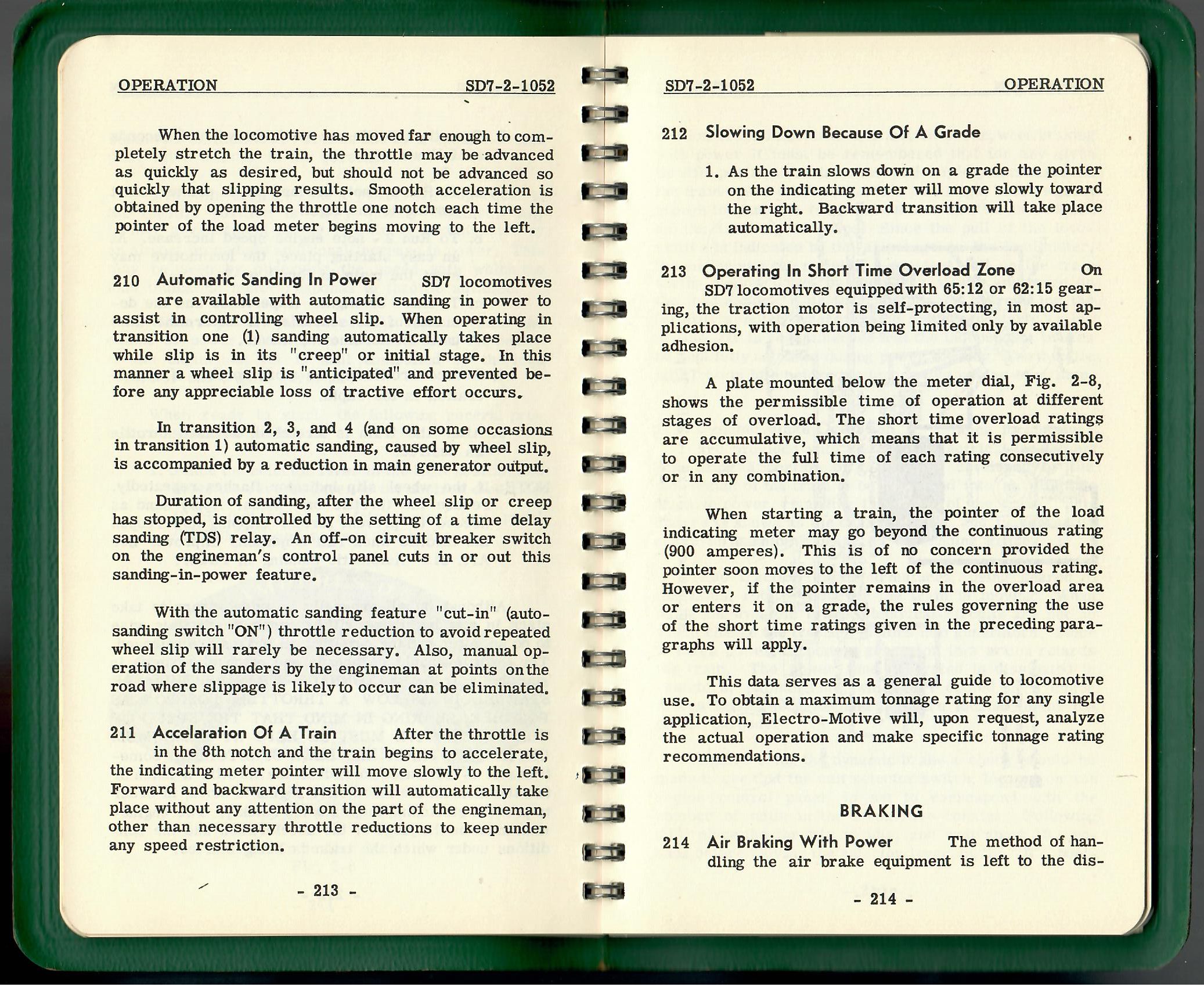 OPERATION SD7-2-1052

When the locomotive has moved far enough to completely stretch the train, the throttle may be advanced as quickly as desired, but should not be advanced so quickly that slipping results. Smooth acceleration is obtained by opening the throttle one notch each time the pointer of the load meter begins moving to the left.

210 Automatic Sanding In Power SD7 locomotives are available with automatic sanding in power to assist in controlling wheel slip. When operating in transition one (1) sanding automatically takes place while slip is in its "creep" or initial stage. In this manner a wheel slip is "anticipated" and prevented before any appreciable loss of tractive effort occurs.

In transition 2, 3, and 4 (and on some occasions in transition 1) automatic sanding, caused by wheel slip, is accompanied by a reduction in main generator output.

Duration of sanding, after the wheel slip or creep has stopped, is controlled by the setting of a time delay sanding (TDS) relay. An off-on circuit breaker switch on the engineman's control panel cuts in or out this sanding-in-power feature.

With the automatic sanding feature "cut-in" (auto-sanding switch "ON") throttle reduction to avoid repeated wheel slip will rarely be necessary. Also, manual operation of the sanders by the engineman at points on the road where slippage is likely to occur can be eliminated.

211 Accelaration Of A Train After the throttle is in the 8th notch and the train begins to accelerate, the indicating meter pointer will move slowly to the left. Forward and backward transition will automatically take place without any attention on the part of the engineman, other than necessary throttle reductions to keep under any speed restriction.

- 213 -

SD7-2-1052 OPERATION

212 Slowing Down Because Of A Grade

1. As the train slows down on a grade the pointer on the indicating meter will move slowly toward the right. Backward transition will take place automatically.

213 Operating In Short Time Overload Zone On SD7 locomotives equipped with 65:12 or 62:15 gearing, the traction motor is self-protecting, in most applications, with operation being limited only by available adhesion.

A plate mounted below the meter dial, Fig. 2-8, shows the permissible time of operation at different stages of overload. The short time overload ratings are accumulative, which means that it is permissible to operate the full time of each rating consecutively or in any combination.

When starting a train, the pointer of the load indicating meter may go beyond the continuous rating (900 amperes). This is of no concern provided the pointer soon moves to the left of the continuous rating. However, if the pointer remains in the overload area or enters it on a grade, the rules governing the use of the short time ratings given in the preceding paragraphs will apply.

This data serves as a general guide to locomotive use. To obtain a maximum tonnage rating for any single application, Electro-Motive will, upon request, analyze the actual operation and make specific tonnage rating recommendations.

BRAKING

214 Air Braking With Power The method of handling the air brake equipment is left to the dis-

- 214 -